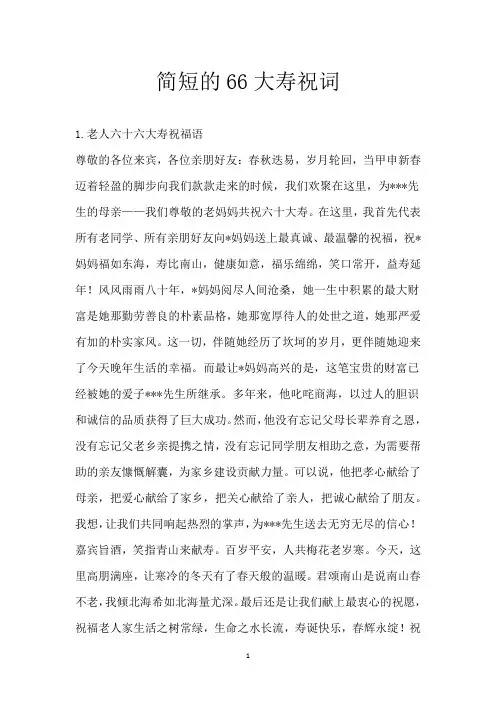 简短的66大寿祝词

1.老人六十六大寿祝福语

尊敬的各位来宾，各位亲朋好友：春秋迭易，岁月轮回，当甲申新春迈着轻盈的脚步向我们款款走来的时候，我们欢聚在这里，为***先生的母亲——我们尊敬的老妈妈共祝六十大寿。在这里，我首先代表所有老同学、所有亲朋好友向*妈妈送上最真诚、最温馨的祝福，祝*妈妈福如东海，寿比南山，健康如意，福乐绵绵，笑口常开，益寿延年！风风雨雨八十年，*妈妈阅尽人间沧桑，她一生中积累的最大财富是她那勤劳善良的朴素品格，她那宽厚待人的处世之道，她那严爱有加的朴实家风。这一切，伴随她经历了坎坷的岁月，更伴随她迎来了今天晚年生活的幸福。而最让*妈妈高兴的是，这笔宝贵的财富已经被她的爱子***先生所继承。多年来，他叱咤商海，以过人的胆识和诚信的品质获得了巨大成功。然而，他没有忘记父母长辈养育之恩，没有忘记父老乡亲提携之情，没有忘记同学朋友相助之意，为需要帮助的亲友慷慨解囊，为家乡建设贡献力量。可以说，他把孝心献给了母亲，把爱心献给了家乡，把关心献给了亲人，把诚心献给了朋友。我想，让我们共同响起热烈的掌声，为***先生送去无穷无尽的信心！嘉宾旨酒，笑指青山来献寿。百岁平安，人共梅花老岁寒。今天，这里高朋满座，让寒冷的冬天有了春天般的温暖。君颂南山是说南山春不老，我倾北海希如北海量尤深。最后还是让我们献上最衷心的祝愿，祝福老人家生活之树常绿，生命之水长流，寿诞快乐，春辉永绽！祝

1